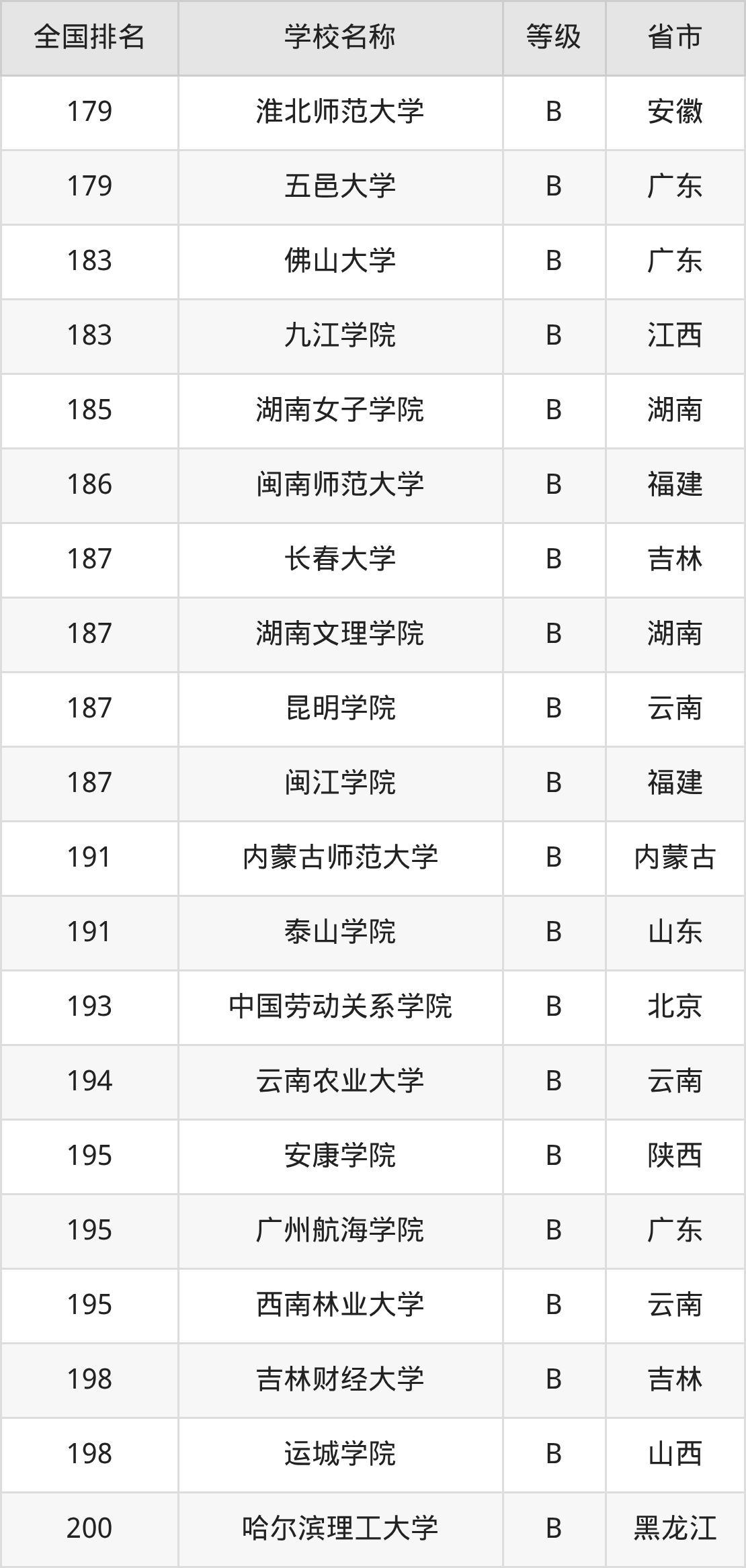 | 全国排名 | 学校名称 | 等级 | 省市 |
|---|---|---|---|
| 179 | 淮北师范大学 | B | 安徽 |
| 179 | 五邑大学 | B | 广东 |
| 183 | 佛山大学 | B | 广东 |
| 183 | 九江学院 | B | 江西 |
| 185 | 湖南女子学院 | B | 湖南 |
| 186 | 闽南师范大学 | B | 福建 |
| 187 | 长春大学 | B | 吉林 |
| 187 | 湖南文理学院 | B | 湖南 |
| 187 | 昆明学院 | B | 云南 |
| 187 | 闽江学院 | B | 福建 |
| 191 | 内蒙古师范大学 | B | 内蒙古 |
| 191 | 泰山学院 | B | 山东 |
| 193 | 中国劳动关系学院 | B | 北京 |
| 194 | 云南农业大学 | B | 云南 |
| 195 | 安康学院 | B | 陕西 |
| 195 | 广州航海学院 | B | 广东 |
| 195 | 西南林业大学 | B | 云南 |
| 198 | 吉林财经大学 | B | 吉林 |
| 198 | 运城学院 | B | 山西 |
| 200 | 哈尔滨理工大学 | B | 黑龙江 |